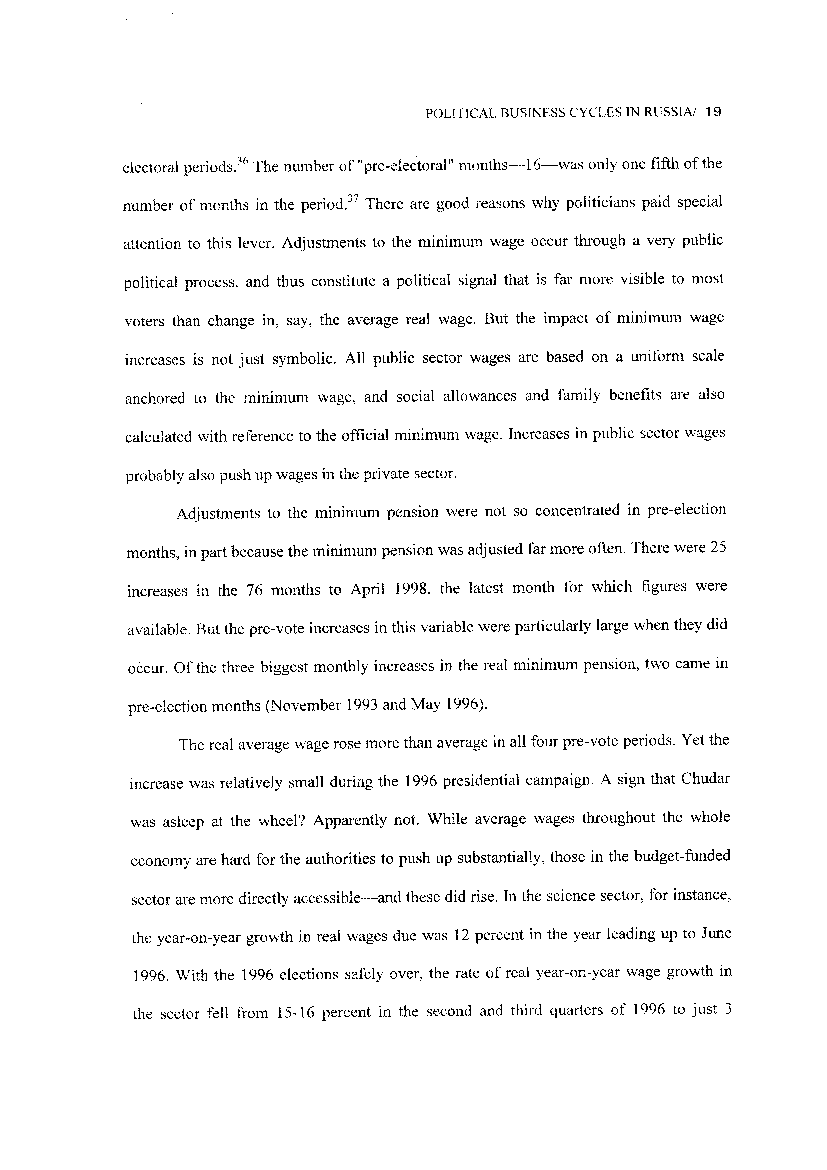 POLITICAL BUSINESS CYCLES IN RUSSIA/ 19

electoral periods.$^{36}$ The number of "pre-electoral" months—16—was only one fifth of the number of months in the period.$^{37}$ There are good reasons why politicians paid special attention to this lever. Adjustments to the minimum wage occur through a very public political process, and thus constitute a political signal that is far more visible to most voters than change in, say, the average real wage. But the impact of minimum wage increases is not just symbolic. All public sector wages are based on a uniform scale anchored to the minimum wage, and social allowances and family benefits are also calculated with reference to the official minimum wage. Increases in public sector wages probably also push up wages in the private sector.

Adjustments to the minimum pension were not so concentrated in pre-election months, in part because the minimum pension was adjusted far more often. There were 25 increases in the 76 months to April 1998, the latest month for which figures were available. But the pre-vote increases in this variable were particularly large when they did occur. Of the three biggest monthly increases in the real minimum pension, two came in pre-election months (November 1993 and May 1996).

The real average wage rose more than average in all four pre-vote periods. Yet the increase was relatively small during the 1996 presidential campaign. A sign that Chudar was asleep at the wheel? Apparently not. While average wages throughout the whole economy are hard for the authorities to push up substantially, those in the budget-funded sector are more directly accessible—and these did rise. In the science sector, for instance, the year-on-year growth in real wages due was 12 percent in the year leading up to June 1996. With the 1996 elections safely over, the rate of real year-on-year wage growth in the sector fell from 15-16 percent in the second and third quarters of 1996 to just 3